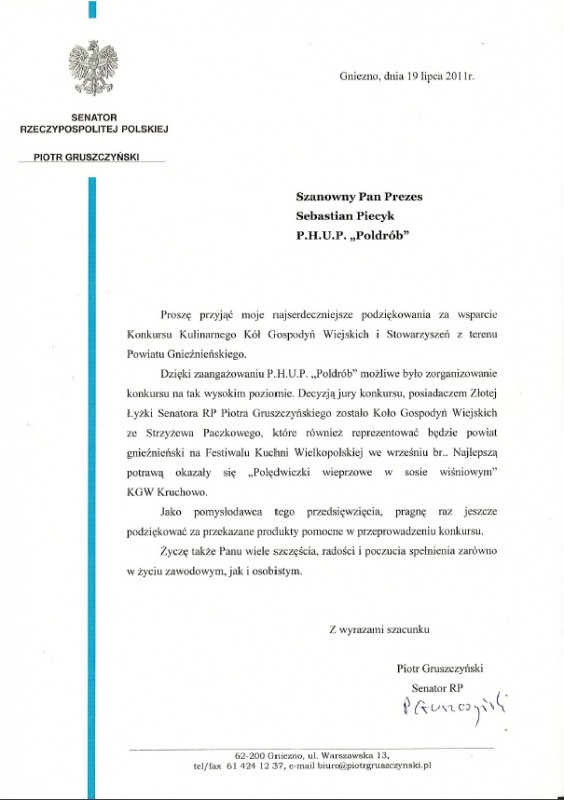 SENATOR
RZECZYPOSPOLITEJ POLSKIEJ

PIOTR GRUSZCZYŃSKI

Gniezno, dnia 19 lipca 2011r.

Szanowny Pan Prezes
Sebastian Piecyk
P.H.U.P. „Poldrób"

Proszę przyjąć moje najserdeczniejsze podziękowania za wsparcie Konkursu Kulinarnego Kół Gospodyń Wiejskich i Stowarzyszeń z terenu Powiatu Gnieźnieńskiego.

Dzięki zaangażowaniu P.H.U.P. „Poldrób" możliwe było zorganizowanie konkursu na tak wysokim poziomie. Decyzją jury konkursu, posiadaczem Złotej Łyżki Senatora RP Piotra Gruszczyńskiego zostało Koło Gospodyń Wiejskich ze Strzyżewa Paczkowego, które również reprezentować będzie powiat gnieźnieński na Festiwalu Kuchni Wielkopolskiej we wrześniu br.. Najlepszą potrawą okazały się „Polędwiczki wieprzowe w sosie wiśniowym" KGW Kruchowo.

Jako pomysłodawca tego przedsięwzięcia, pragnę raz jeszcze podziękować za przekazane produkty pomocne w przeprowadzeniu konkursu.

Życzę także Panu wiele szczęścia, radości i poczucia spełnienia zarówno w życiu zawodowym, jak i osobistym.

Z wyrazami szacunku

Piotr Gruszczyński
Senator RP

P Gruszczyński

62-200 Gniezno, ul. Warszawska 13,
tel/fax 61 424 12 37, e-mail biuro@piotrgruszczynski.pl